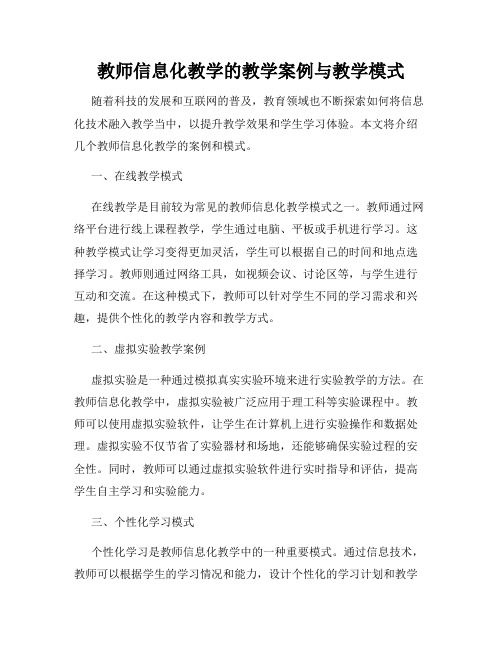 教师信息化教学的教学案例与教学模式

随着科技的发展和互联网的普及，教育领域也不断探索如何将信息化技术融入教学当中，以提升教学效果和学生学习体验。本文将介绍几个教师信息化教学的案例和模式。

一、在线教学模式

在线教学是目前较为常见的教师信息化教学模式之一。教师通过网络平台进行线上课程教学，学生通过电脑、平板或手机进行学习。这种教学模式让学习变得更加灵活，学生可以根据自己的时间和地点选择学习。教师则通过网络工具，如视频会议、讨论区等，与学生进行互动和交流。在这种模式下，教师可以针对学生不同的学习需求和兴趣，提供个性化的教学内容和教学方式。

二、虚拟实验教学案例

虚拟实验是一种通过模拟真实实验环境来进行实验教学的方法。在教师信息化教学中，虚拟实验被广泛应用于理工科等实验课程中。教师可以使用虚拟实验软件，让学生在计算机上进行实验操作和数据处理。虚拟实验不仅节省了实验器材和场地，还能够确保实验过程的安全性。同时，教师可以通过虚拟实验软件进行实时指导和评估，提高学生自主学习和实验能力。

三、个性化学习模式

个性化学习是教师信息化教学中的一种重要模式。通过信息技术，教师可以根据学生的学习情况和能力，设计个性化的学习计划和教学